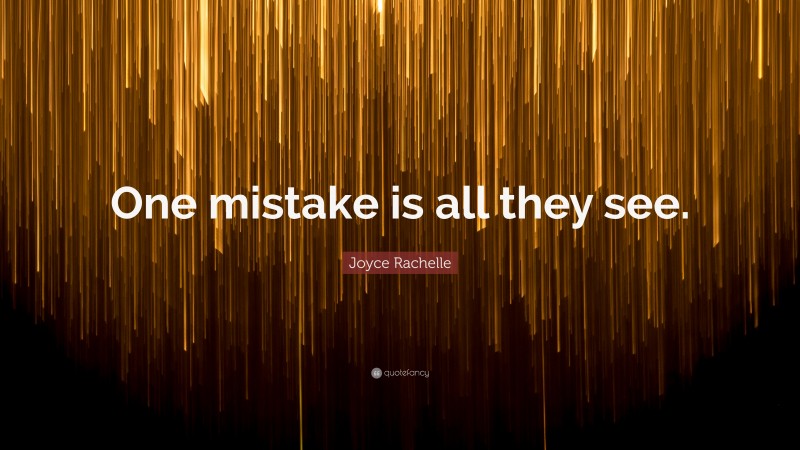 One mistake is all they see.

Joyce Rachelle

quotefancy